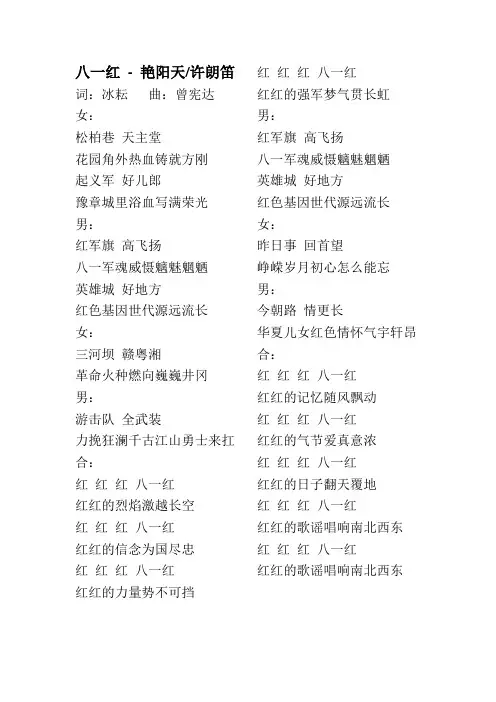 八一红 - 艳阳天/许朗笛
词：冰耘　曲：曾宪达
女：
松柏巷 天主堂
花园角外热血铸就方刚
起义军 好儿郎
豫章城里浴血写满荣光
男：
红军旗 高飞扬
八一军魂威慑魑魅魍魉
英雄城 好地方
红色基因世代源远流长
女：
三河坝 赣粤湘
革命火种燃向巍巍井冈
男：
游击队 全武装
力挽狂澜千古江山勇士来扛
合：
红 红 红 八一红
红红的烈焰激越长空
红 红 红 八一红
红红的信念为国尽忠
红 红 红 八一红
红红的力量势不可挡

红 红 红 八一红
红红的强军梦气贯长虹
男：
红军旗 高飞扬
八一军魂威慑魑魅魍魉
英雄城 好地方
红色基因世代源远流长
女：
昨日事 回首望
峥嵘岁月初心怎么能忘
男：
今朝路 情更长
华夏儿女红色情怀气宇轩昂
合：
红 红 红 八一红
红红的记忆随风飘动
红 红 红 八一红
红红的气节爱真意浓
红 红 红 八一红
红红的日子翻天覆地
红 红 红 八一红
红红的歌谣唱响南北西东
红 红 红 八一红
红红的歌谣唱响南北西东